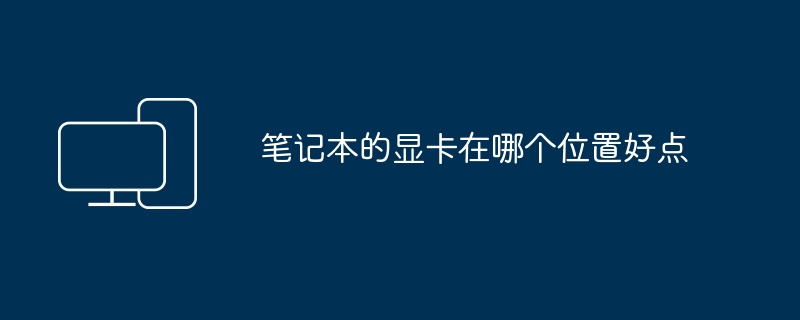 笔记本的显卡在哪个位置好点